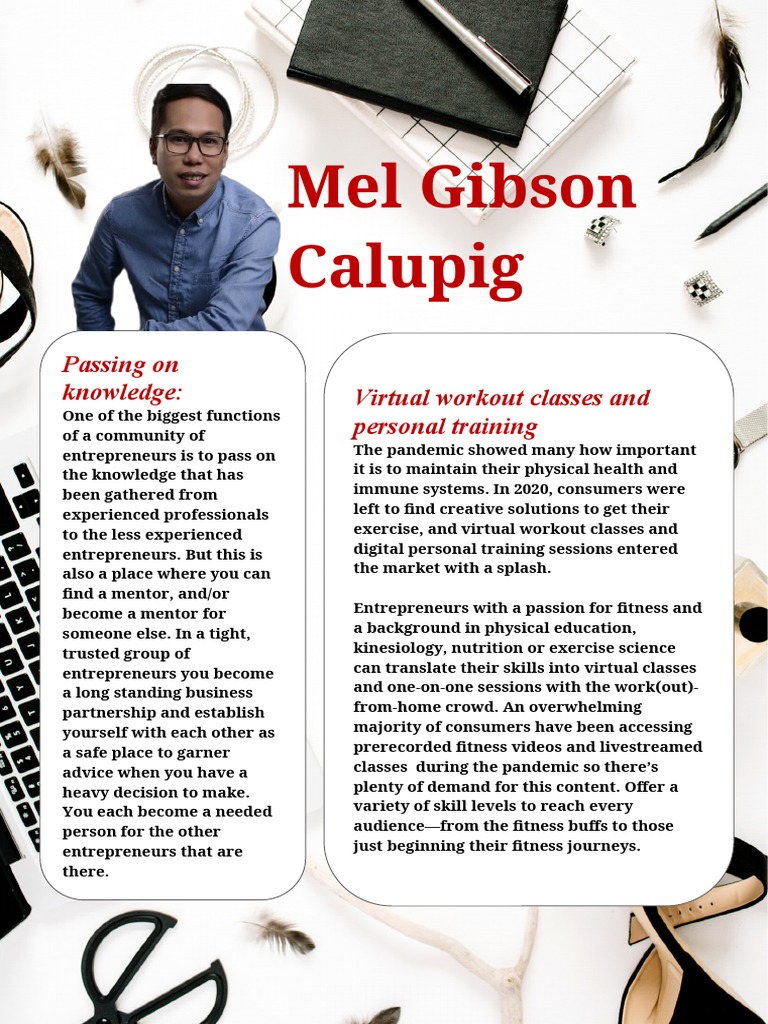 Mel Gibson Calupig

Passing on knowledge:

One of the biggest functions of a community of entrepreneurs is to pass on the knowledge that has been gathered from experienced professionals to the less experienced entrepreneurs. But this is also a place where you can find a mentor, and/or become a mentor for someone else. In a tight, trusted group of entrepreneurs you become a long standing business partnership and establish yourself with each other as a safe place to garner advice when you have a heavy decision to make. You each become a needed person for the other entrepreneurs that are there.

Virtual workout classes and personal training

The pandemic showed many how important it is to maintain their physical health and immune systems. In 2020, consumers were left to find creative solutions to get their exercise, and virtual workout classes and digital personal training sessions entered the market with a splash.

Entrepreneurs with a passion for fitness and a background in physical education, kinesiology, nutrition or exercise science can translate their skills into virtual classes and one-on-one sessions with the work(out)-from-home crowd. An overwhelming majority of consumers have been accessing prerecorded fitness videos and livestreamed classes during the pandemic so there's plenty of demand for this content. Offer a variety of skill levels to reach every audience—from the fitness buffs to those just beginning their fitness journeys.